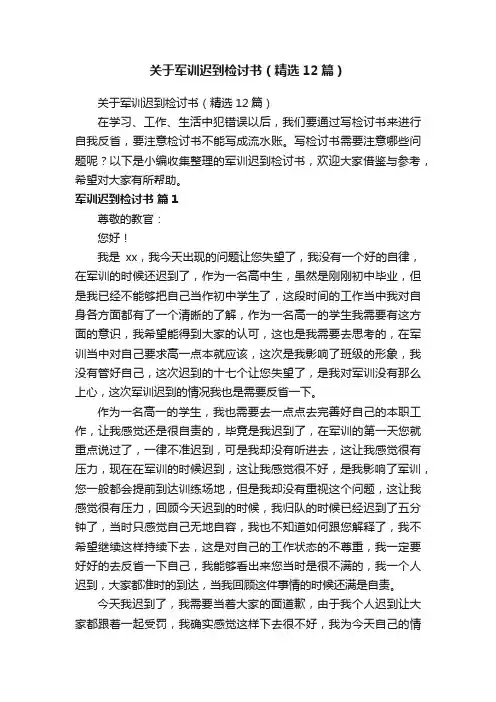 关于军训迟到检讨书（精选12篇）

关于军训迟到检讨书（精选12篇）

在学习、工作、生活中犯错误以后，我们要通过写检讨书来进行自我反省，要注意检讨书不能写成流水账。写检讨书需要注意哪些问题呢？以下是小编收集整理的军训迟到检讨书，欢迎大家借鉴与参考，希望对大家有所帮助。

军训迟到检讨书 篇1

尊敬的教官：

您好！

我是 xx，我今天出现的问题让您失望了，我没有一个好的自律，在军训的时候还迟到了，作为一名高中生，虽然是刚刚初中毕业，但是我已经不能够把自己当作初中学生了，这段时间的工作当中我对自身各方面都有了一个清晰的了解，作为一名高一的学生我需要有这方面的意识，我希望能得到大家的认可，这也是我需要去思考的，在军训当中对自己要求高一点本就应该，这次是我影响了班级的形象，我没有管好自己，这次迟到的十七个让您失望了，是我对军训没有那么上心，这次军训迟到的情况我也是需要反省一下。

作为一名高一的学生，我也需要去一点点去完善好自己的本职工作，让我感觉还是很自责的，毕竟是我迟到了，在军训的第一天您就重点说过了，一律不准迟到，可是我却没有听进去，这让我感觉很有压力，现在在军训的时候迟到，这让我感觉很不好，是我影响了军训，您一般都会提前到达训练场地，但是我却没有重视这个问题，这让我感觉很有压力，回顾今天迟到的时候，我归队的时候已经迟到了五分钟了，当时只感觉自己无地自容，我也不知道如何跟您解释了，我不希望继续这样持续下去，这是对自己的工作状态的不尊重，我一定要好好的去反省一下自己，我能够看出来您当时是很不满的，我一个人迟到，大家都准时的到达，当我回顾这件事情的时候还满是自责。

今天我迟到了，我需要当着大家的面道歉，由于我个人迟到让大家都跟着一起受罚，我确实感觉这样下去很不好，我为今天自己的情